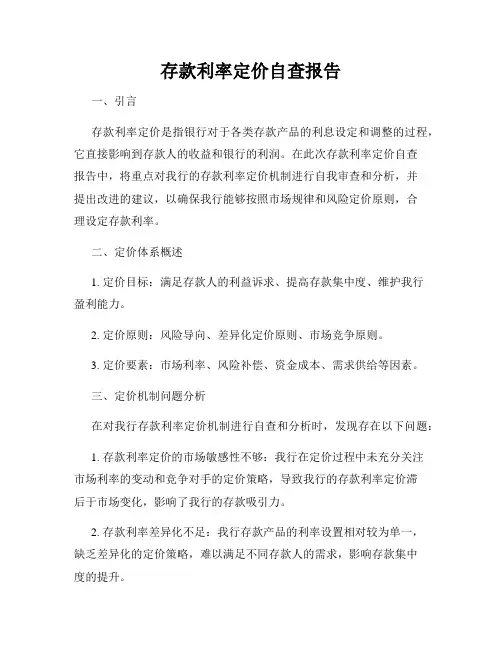 存款利率定价自查报告

一、引言

存款利率定价是指银行对于各类存款产品的利息设定和调整的过程，它直接影响到存款人的收益和银行的利润。在此次存款利率定价自查报告中，将重点对我行的存款利率定价机制进行自我审查和分析，并提出改进的建议，以确保我行能够按照市场规律和风险定价原则，合理设定存款利率。

二、定价体系概述

1. 定价目标：满足存款人的利益诉求、提高存款集中度、维护我行盈利能力。

2. 定价原则：风险导向、差异化定价原则、市场竞争原则。

3. 定价要素：市场利率、风险补偿、资金成本、需求供给等因素。

三、定价机制问题分析

在对我行存款利率定价机制进行自查和分析时，发现存在以下问题：

1. 存款利率定价的市场敏感性不够：我行在定价过程中未充分关注市场利率的变动和竞争对手的定价策略，导致我行的存款利率定价滞后于市场变化，影响了我行的存款吸引力。

2. 存款利率差异化不足：我行存款产品的利率设置相对较为单一，缺乏差异化的定价策略，难以满足不同存款人的需求，影响存款集中度的提升。